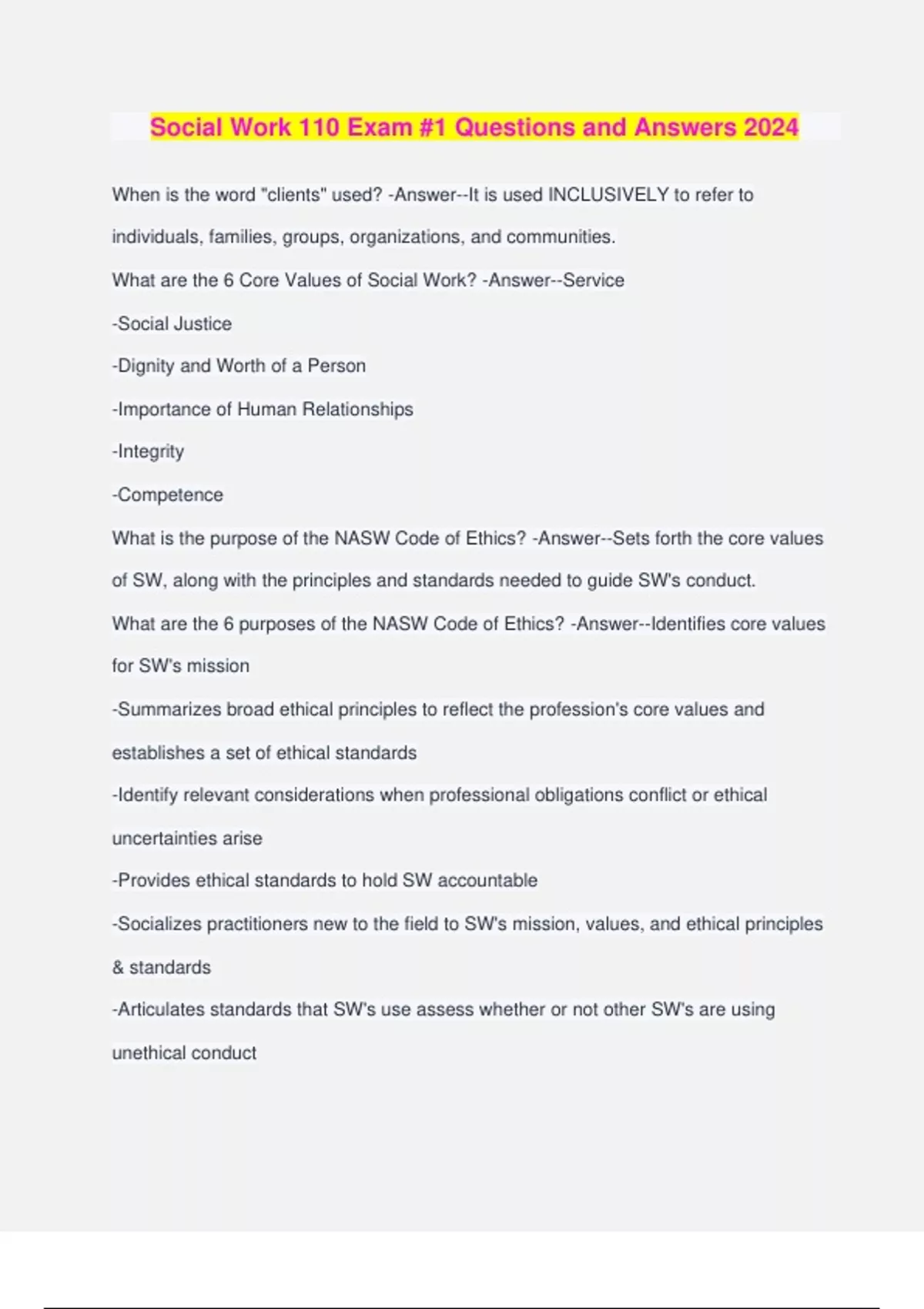 Social Work 110 Exam #1 Questions and Answers 2024

When is the word "clients" used? -Answer--It is used INCLUSIVELY to refer to individuals, families, groups, organizations, and communities.

What are the 6 Core Values of Social Work? -Answer--Service

-Social Justice

-Dignity and Worth of a Person

-Importance of Human Relationships

-Integrity

-Competence

What is the purpose of the NASW Code of Ethics? -Answer--Sets forth the core values of SW, along with the principles and standards needed to guide SW's conduct.

What are the 6 purposes of the NASW Code of Ethics? -Answer--Identifies core values for SW's mission

-Summarizes broad ethical principles to reflect the profession's core values and establishes a set of ethical standards

-Identify relevant considerations when professional obligations conflict or ethical uncertainties arise

-Provides ethical standards to hold SW accountable

-Socializes practitioners new to the field to SW's mission, values, and ethical principles & standards

-Articulates standards that SW's use assess whether or not other SW's are using unethical conduct